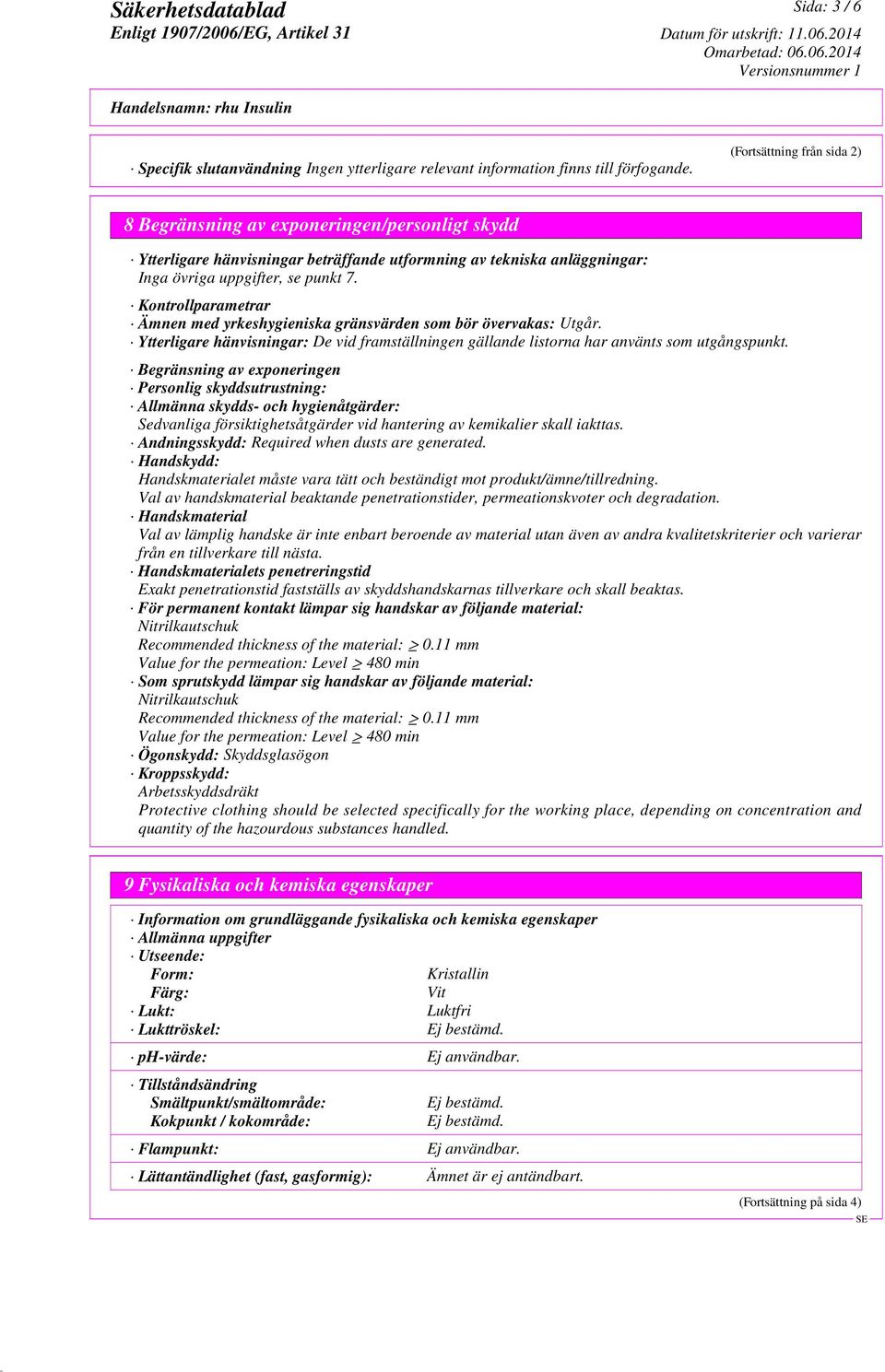 Säkerhetsdatablad
Enligt 1907/2006/EG, Artikel 31

Sida: 3 / 6
Datum för utskrift: 11.06.2014
Omarbetad: 06.06.2014
Versionsnummer 1

Handelsnamn: rhu Insulin

(Fortsättning från sida 2)

· Specifik slutanvändning Ingen ytterligare relevant information finns till förfogande.

8 Begränsning av exponeringen/personligt skydd

· Ytterligare hänvisningar beträffande utformning av tekniska anläggningar: Inga övriga uppgifter, se punkt 7.

· Kontrollparametrar
· Ämnen med yrkeshygieniska gränsvärden som bör övervakas: Utgår.
· Ytterligare hänvisningar: De vid framställningen gällande listorna har använts som utgångspunkt.

· Begränsning av exponeringen
· Personlig skyddsutrustning:
· Allmänna skydds- och hygienåtgärder:
Sedvanliga försiktighetsåtgärder vid hantering av kemikalier skall iakttas.
· Andningsskydd: Required when dusts are generated.
· Handskydd:
Handskmaterialet måste vara tätt och beständigt mot produkt/ämne/tillredning.
Val av handskmaterial beaktande penetrationstider, permeationskvoter och degradation.
· Handskmaterial
Val av lämplig handske är inte enbart beroende av material utan även av andra kvalitetskriterier och varierar från en tillverkare till nästa.
· Handskmaterialets penetreringstid
Exakt penetrationstid fastställs av skyddshandskarnas tillverkare och skall beaktas.
· För permanent kontakt lämpar sig handskar av följande material:
Nitrilkautschuk
Recommended thickness of the material: $\geq$ 0.11 mm
Value for the permeation: Level $\geq$ 480 min
· Som sprutskydd lämpar sig handskar av följande material:
Nitrilkautschuk
Recommended thickness of the material: $\geq$ 0.11 mm
Value for the permeation: Level $\geq$ 480 min
· Ögonskydd: Skyddsglasögon
· Kroppsskydd:
Arbetsskyddsdräkt
Protective clothing should be selected specifically for the working place, depending on concentration and quantity of the hazourdous substances handled.

9 Fysikaliska och kemiska egenskaper

· Information om grundläggande fysikaliska och kemiska egenskaper
· Allmänna uppgifter
· Utseende:
Form: Kristallin
Färg: Vit
· Lukt: Luktfri
· Lukttröskel: Ej bestämd.

· pH-värde: Ej användbar.

· Tillståndsändring
Smältpunkt/smältområde: Ej bestämd.
Kokpunkt / kokområde: Ej bestämd.

· Flampunkt: Ej användbar.

· Lättantändlighet (fast, gasformig): Ämnet är ej antändbart.

(Fortsättning på sida 4)
SE